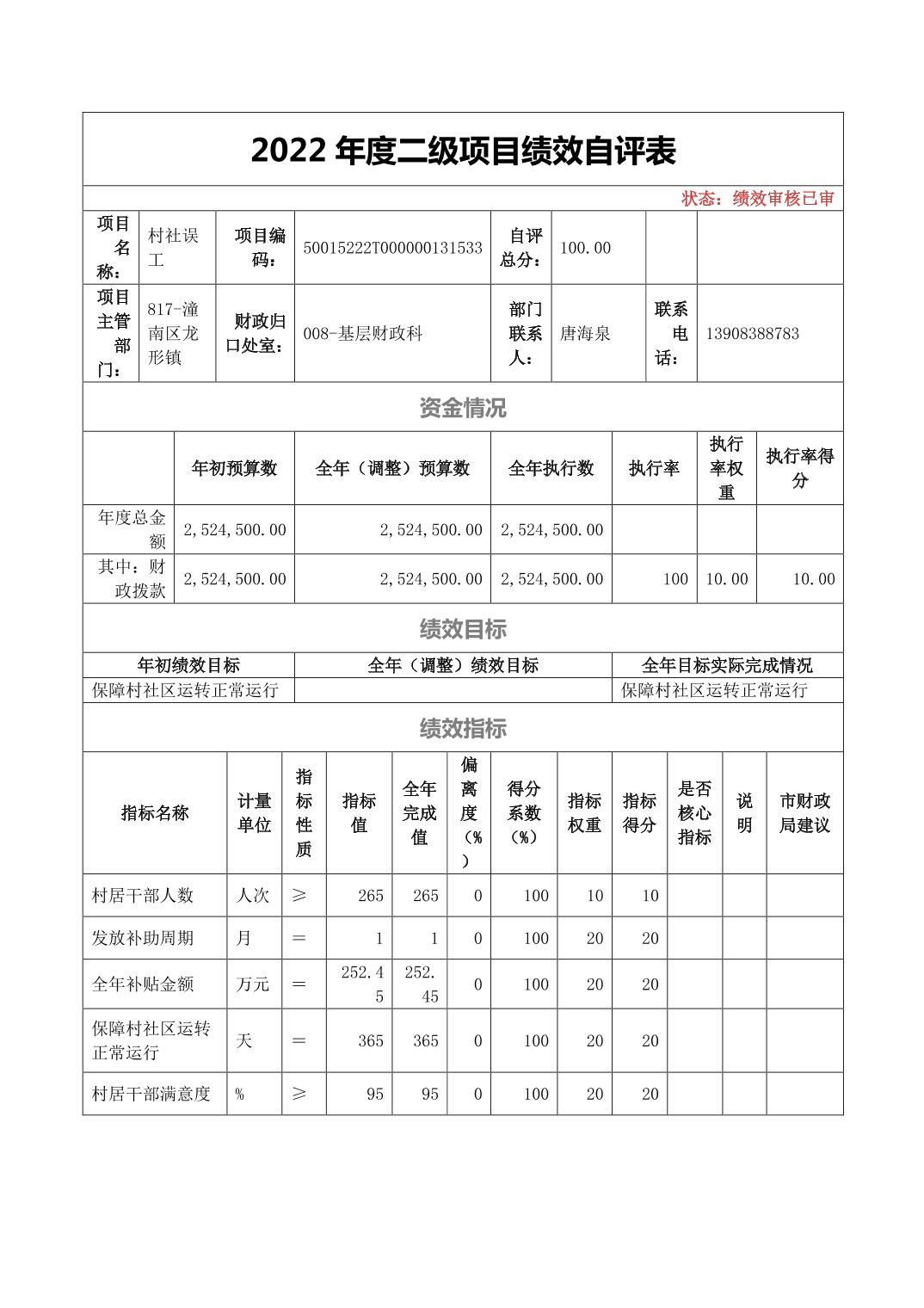 2022 年度二级项目绩效自评表

状态：绩效审核已审

| 项目名称： | 村社误工 | 项目编码： | 50015222T000000131533 | 自评总分： | 100.00 | | |
|---|---|---|---|---|---|---|---|
| 项目主管部门： | 817-潼南区龙形镇 | 财政归口处室： | 008-基层财政科 | 部门联系人： | 唐海泉 | 联系电话： | 13908388783 |

资金情况

| | 年初预算数 | 全年（调整）预算数 | 全年执行数 | 执行率 | 执行率权重 | 执行率得分 |
|---|---|---|---|---|---|---|
| 年度总金额 | 2,524,500.00 | 2,524,500.00 | 2,524,500.00 | | | |
| 其中：财政拨款 | 2,524,500.00 | 2,524,500.00 | 2,524,500.00 | 100 | 10.00 | 10.00 |

绩效目标

| 年初绩效目标 | 全年（调整）绩效目标 | 全年目标实际完成情况 |
|---|---|---|
| 保障村社区运转正常运行 | | 保障村社区运转正常运行 |

绩效指标

| 指标名称 | 计量单位 | 指标性质 | 指标值 | 全年完成值 | 偏离度（%） | 得分系数（%） | 指标权重 | 指标得分 | 是否核心指标 | 说明 | 市财政局建议 |
|---|---|---|---|---|---|---|---|---|---|---|---|
| 村居干部人数 | 人次 | ≥ | 265 | 265 | 0 | 100 | 10 | 10 | | | |
| 发放补助周期 | 月 | ＝ | 1 | 1 | 0 | 100 | 20 | 20 | | | |
| 全年补贴金额 | 万元 | ＝ | 252.45 | 252.45 | 0 | 100 | 20 | 20 | | | |
| 保障村社区运转正常运行 | 天 | ＝ | 365 | 365 | 0 | 100 | 20 | 20 | | | |
| 村居干部满意度 | % | ≥ | 95 | 95 | 0 | 100 | 20 | 20 | | | |